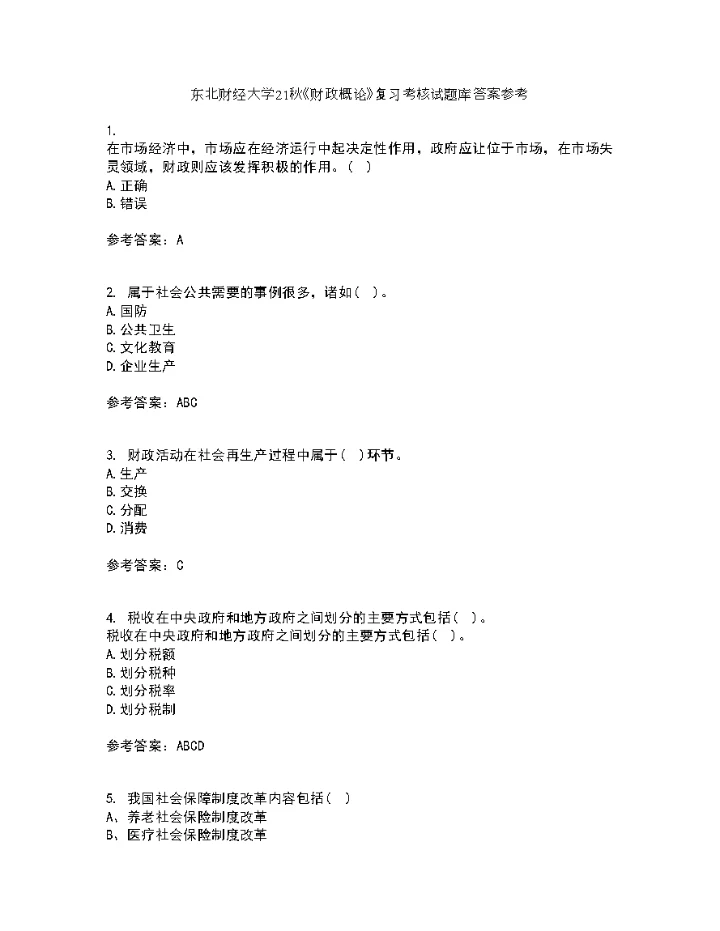 东北财经大学21秋《财政概论》复习考核试题库答案参考

1.
在市场经济中，市场应在经济运行中起决定性作用，政府应让位于市场，在市场失灵领域，财政则应该发挥积极的作用。( )
A. 正确
B. 错误

参考答案：A

2. 属于社会公共需要的事例很多，诸如( )。
A. 国防
B. 公共卫生
C. 文化教育
D. 企业生产

参考答案：ABC

3. 财政活动在社会再生产过程中属于( )环节。
A. 生产
B. 交换
C. 分配
D. 消费

参考答案：C

4. 税收在中央政府和地方政府之间划分的主要方式包括( )。
税收在中央政府和地方政府之间划分的主要方式包括( )。
A. 划分税额
B. 划分税种
C. 划分税率
D. 划分税制

参考答案：ABCD

5. 我国社会保障制度改革内容包括( )
A、养老社会保险制度改革
B、医疗社会保险制度改革